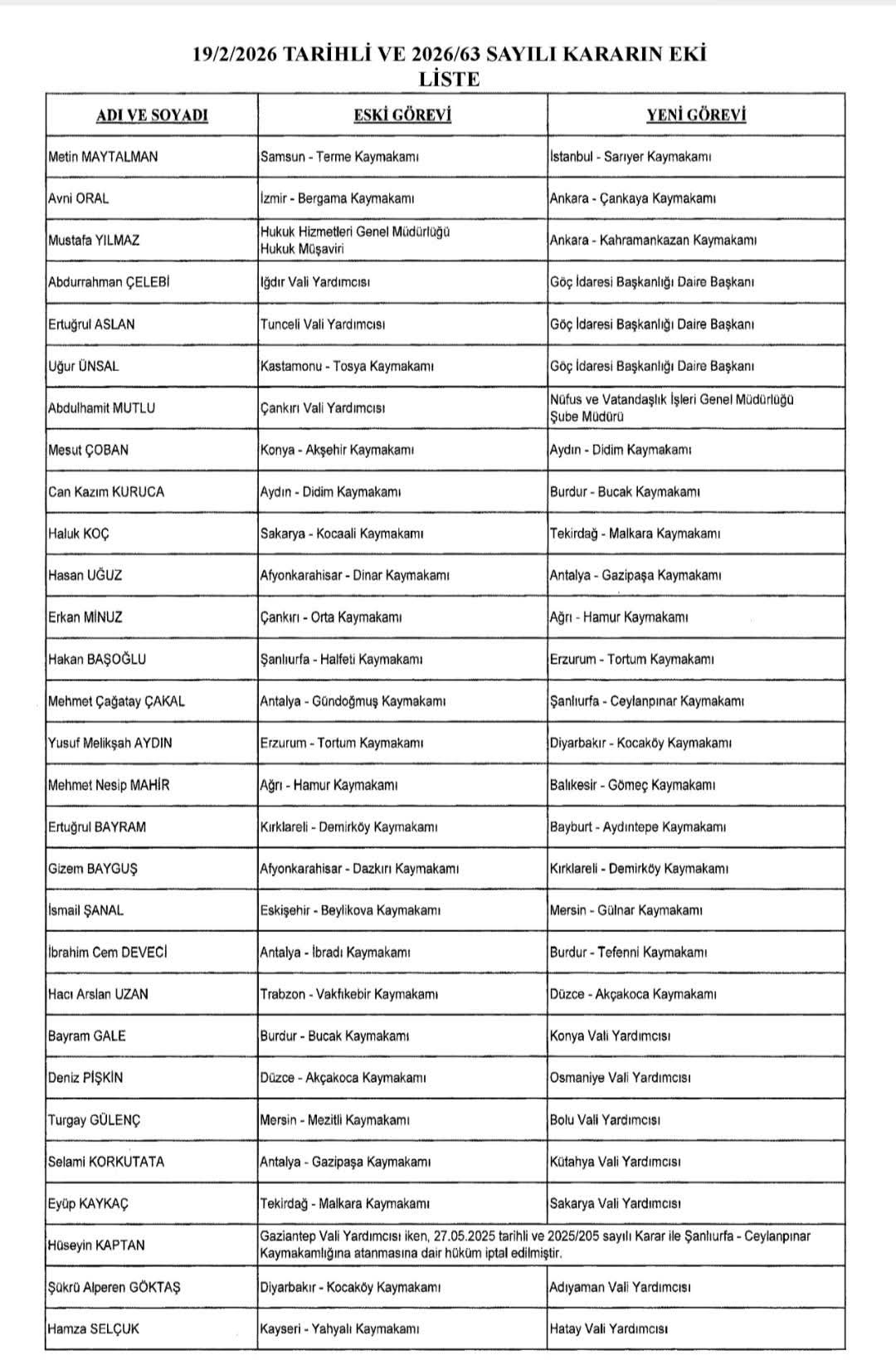 19/2/2026 TARİHLİ VE 2026/63 SAYILI KARARIN EKİ
LİSTE

| ADI VE SOYADI | ESKİ GÖREVİ | YENİ GÖREVİ |
|---|---|---|
| Metin MAYTALMAN | Samsun - Terme Kaymakamı | İstanbul - Sarıyer Kaymakamı |
| Avni ORAL | İzmir - Bergama Kaymakamı | Ankara - Çankaya Kaymakamı |
| Mustafa YILMAZ | Hukuk Hizmetleri Genel Müdürlüğü Hukuk Müşaviri | Ankara - Kahramankazan Kaymakamı |
| Abdurrahman ÇELEBİ | Iğdır Vali Yardımcısı | Göç İdaresi Başkanlığı Daire Başkanı |
| Ertuğrul ASLAN | Tunceli Vali Yardımcısı | Göç İdaresi Başkanlığı Daire Başkanı |
| Uğur ÜNSAL | Kastamonu - Tosya Kaymakamı | Göç İdaresi Başkanlığı Daire Başkanı |
| Abdulhamit MUTLU | Çankırı Vali Yardımcısı | Nüfus ve Vatandaşlık İşleri Genel Müdürlüğü Şube Müdürü |
| Mesut ÇOBAN | Konya - Akşehir Kaymakamı | Aydın - Didim Kaymakamı |
| Can Kazım KURUCA | Aydın - Didim Kaymakamı | Burdur - Bucak Kaymakamı |
| Haluk KOÇ | Sakarya - Kocaali Kaymakamı | Tekirdağ - Malkara Kaymakamı |
| Hasan UĞUZ | Afyonkarahisar - Dinar Kaymakamı | Antalya - Gazipaşa Kaymakamı |
| Erkan MİNUZ | Çankırı - Orta Kaymakamı | Ağrı - Hamur Kaymakamı |
| Hakan BAŞOĞLU | Şanlıurfa - Halfeti Kaymakamı | Erzurum - Tortum Kaymakamı |
| Mehmet Çağatay ÇAKAL | Antalya - Gündoğmuş Kaymakamı | Şanlıurfa - Ceylanpınar Kaymakamı |
| Yusuf Melikşah AYDIN | Erzurum - Tortum Kaymakamı | Diyarbakır - Kocaköy Kaymakamı |
| Mehmet Nesip MAHİR | Ağrı - Hamur Kaymakamı | Balıkesir - Gömeç Kaymakamı |
| Ertuğrul BAYRAM | Kırklareli - Demirköy Kaymakamı | Bayburt - Aydıntepe Kaymakamı |
| Gizem BAYGUŞ | Afyonkarahisar - Dazkırı Kaymakamı | Kırklareli - Demirköy Kaymakamı |
| İsmail ŞANAL | Eskişehir - Beylikova Kaymakamı | Mersin - Gülnar Kaymakamı |
| İbrahim Cem DEVECİ | Antalya - İbradı Kaymakamı | Burdur - Tefenni Kaymakamı |
| Hacı Arslan UZAN | Trabzon - Vakfıkebir Kaymakamı | Düzce - Akçakoca Kaymakamı |
| Bayram GALE | Burdur - Bucak Kaymakamı | Konya Vali Yardımcısı |
| Deniz PİŞKİN | Düzce - Akçakoca Kaymakamı | Osmaniye Vali Yardımcısı |
| Turgay GÜLENÇ | Mersin - Mezitli Kaymakamı | Bolu Vali Yardımcısı |
| Selami KORKUTATA | Antalya - Gazipaşa Kaymakamı | Kütahya Vali Yardımcısı |
| Eyüp KAYKAÇ | Tekirdağ - Malkara Kaymakamı | Sakarya Vali Yardımcısı |
| Hüseyin KAPTAN | Gaziantep Vali Yardımcısı iken, 27.05.2025 tarihli ve 2025/205 sayılı Karar ile Şanlıurfa - Ceylanpınar Kaymakamlığına atanmasına dair hüküm iptal edilmiştir. | |
| Şükrü Alperen GÖKTAŞ | Diyarbakır - Kocaköy Kaymakamı | Adıyaman Vali Yardımcısı |
| Hamza SELÇUK | Kayseri - Yahyalı Kaymakamı | Hatay Vali Yardımcısı |